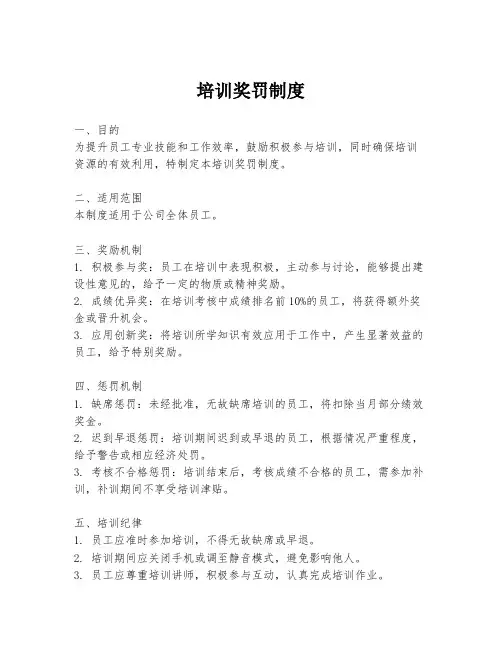 培训奖罚制度

一、目的
为提升员工专业技能和工作效率，鼓励积极参与培训，同时确保培训资源的有效利用，特制定本培训奖罚制度。

二、适用范围
本制度适用于公司全体员工。

三、奖励机制
1. 积极参与奖：员工在培训中表现积极，主动参与讨论，能够提出建设性意见的，给予一定的物质或精神奖励。
2. 成绩优异奖：在培训考核中成绩排名前10%的员工，将获得额外奖金或晋升机会。
3. 应用创新奖：将培训所学知识有效应用于工作中，产生显著效益的员工，给予特别奖励。

四、惩罚机制
1. 缺席惩罚：未经批准，无故缺席培训的员工，将扣除当月部分绩效奖金。
2. 迟到早退惩罚：培训期间迟到或早退的员工，根据情况严重程度，给予警告或相应经济处罚。
3. 考核不合格惩罚：培训结束后，考核成绩不合格的员工，需参加补训，补训期间不享受培训津贴。

五、培训纪律
1. 员工应准时参加培训，不得无故缺席或早退。
2. 培训期间应关闭手机或调至静音模式，避免影响他人。
3. 员工应尊重培训讲师，积极参与互动，认真完成培训作业。